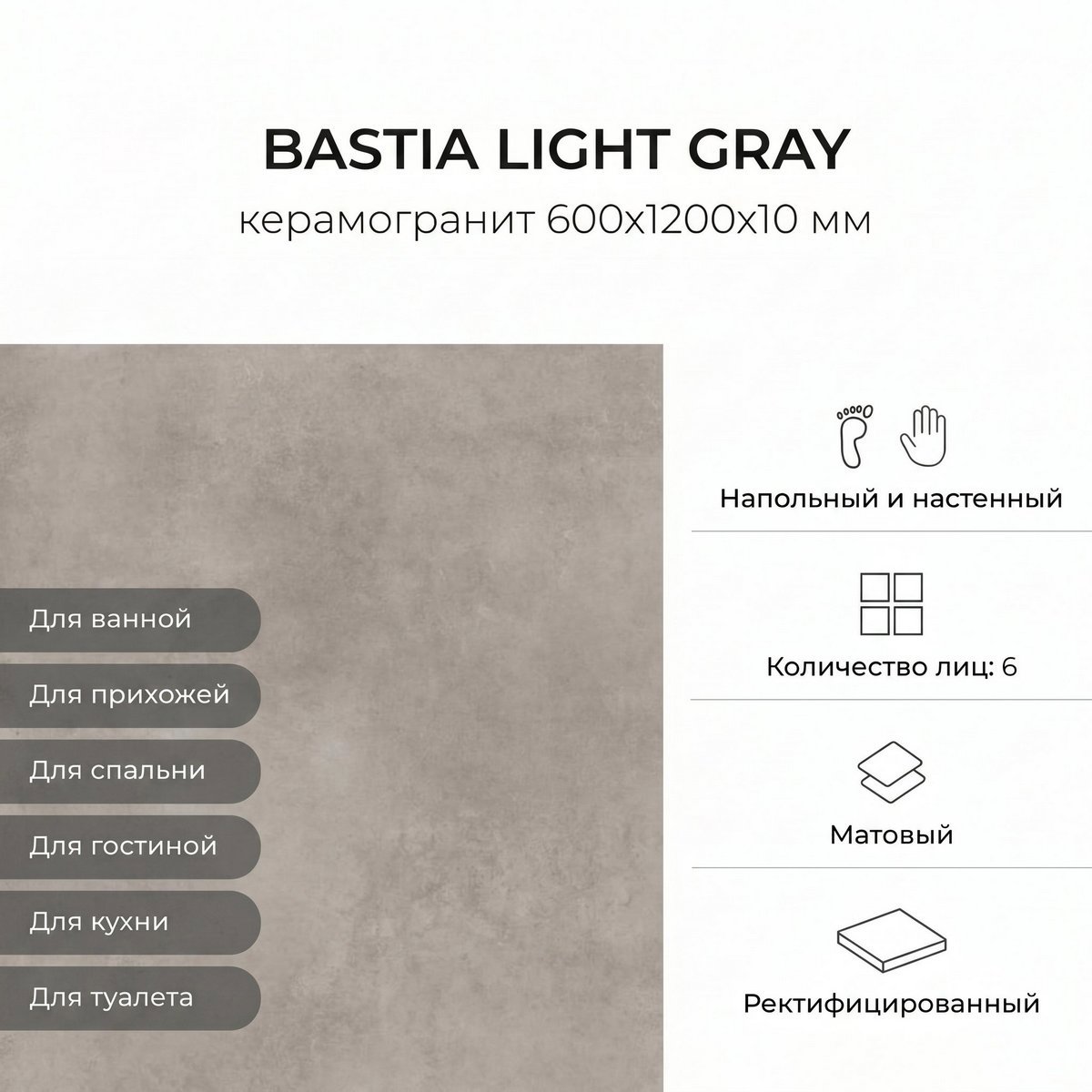 BASTIA LIGHT GRAY
керамогранит 600x1200x10 мм

Для ванной
Для прихожей
Для спальни
Для гостиной
Для кухни
Для туалета

Напольный и настенный

Количество лиц: 6

Матовый

Ректифицированный